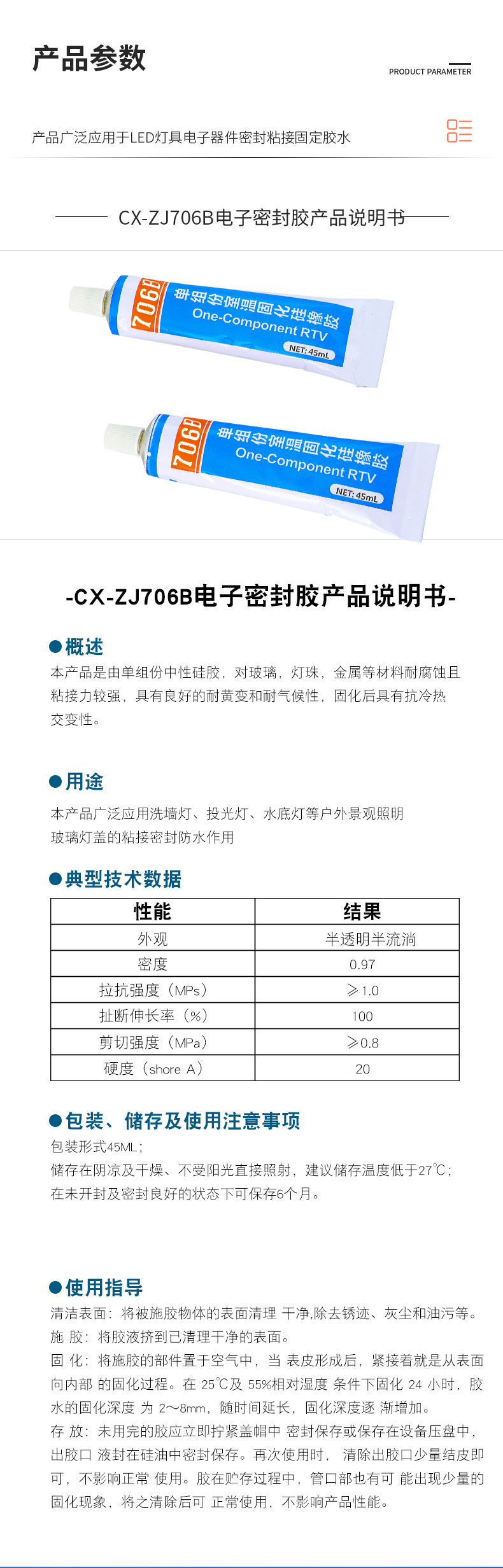 产品参数

PRODUCT PARAMETER

产品广泛应用于LED灯具电子器件密封粘接固定胶水

CX-ZJ706B电子密封胶产品说明书

706B 单组份室温固化硅橡胶 One-Component RTV NET: 45mL

706B 单组份室温固化硅橡胶 One-Component RTV NET: 45mL

-CX-ZJ706B电子密封胶产品说明书-

概述

本产品是由单组份中性硅胶，对玻璃，灯珠，金属等材料耐腐蚀且粘接力较强，具有良好的耐黄变和耐气候性，固化后具有抗冷热交变性。

用途

本产品广泛应用洗墙灯、投光灯、水底灯等户外景观照明玻璃灯盖的粘接密封防水作用

典型技术数据

| 性能 | 结果 |
|---|---|
| 外观 | 半透明半流淌 |
| 密度 | 0.97 |
| 拉抗强度（MPs） | ≥1.0 |
| 扯断伸长率（%） | 100 |
| 剪切强度（MPa） | ≥0.8 |
| 硬度（shore A） | 20 |

包装、储存及使用注意事项

包装形式45ML；
储存在阴凉及干燥、不受阳光直接照射，建议储存温度低于27℃；
在未开封及密封良好的状态下可保存6个月。

使用指导

清洁表面：将被施胶物体的表面清理 干净,除去锈迹、灰尘和油污等。
施 胶：将胶液挤到已清理干净的表面。
固 化：将施胶的部件置于空气中，当 表皮形成后，紧接着就是从表面向内部 的固化过程。在 25℃及 55%相对湿度 条件下固化 24 小时，胶水的固化深度 为 2~8mm，随时间延长，固化深度逐 渐增加。
存 放：未用完的胶应立即拧紧盖帽中 密封保存或保存在设备压盘中，出胶口 液封在硅油中密封保存。再次使用时， 清除出胶口少量结皮即可，不影响正常 使用。胶在贮存过程中，管口部也有可 能出现少量的固化现象，将之清除后可 正常使用，不影响产品性能。